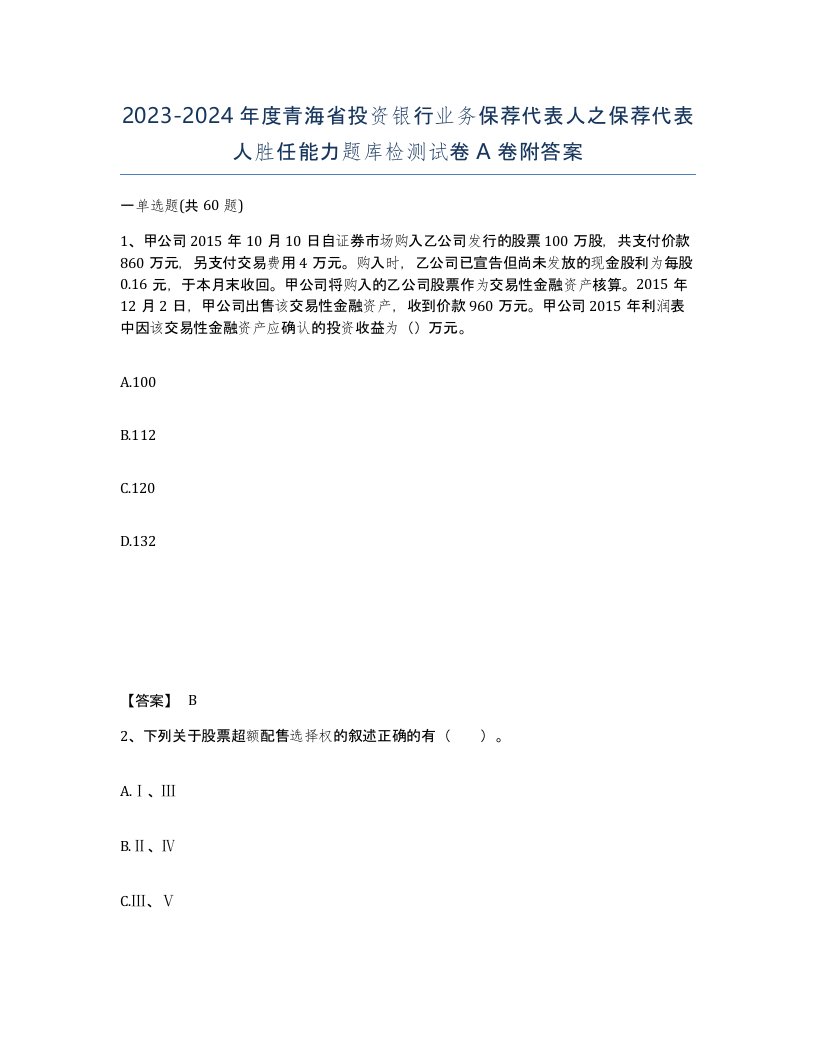 2023-2024年度青海省投资银行业务保荐代表人之保荐代表人胜任能力题库检测试卷A卷附答案

一单选题(共60题)

1、甲公司2015年10月10日自证券市场购入乙公司发行的股票100万股，共支付价款860万元，另支付交易费用4万元。购入时，乙公司已宣告但尚未发放的现金股利为每股0.16元，于本月末收回。甲公司将购入的乙公司股票作为交易性金融资产核算。2015年12月2日，甲公司出售该交易性金融资产，收到价款960万元。甲公司2015年利润表中因该交易性金融资产应确认的投资收益为（）万元。

A.100

B.112

C.120

D.132

【答案】 B

2、下列关于股票超额配售选择权的叙述正确的有（　　）。

A.Ⅰ、Ⅲ

B.Ⅱ、Ⅳ

C.Ⅲ、Ⅴ